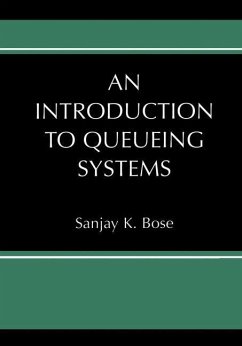 AN INTRODUCTION TO QUEUEING SYSTEMS

Sanjay K. Bose